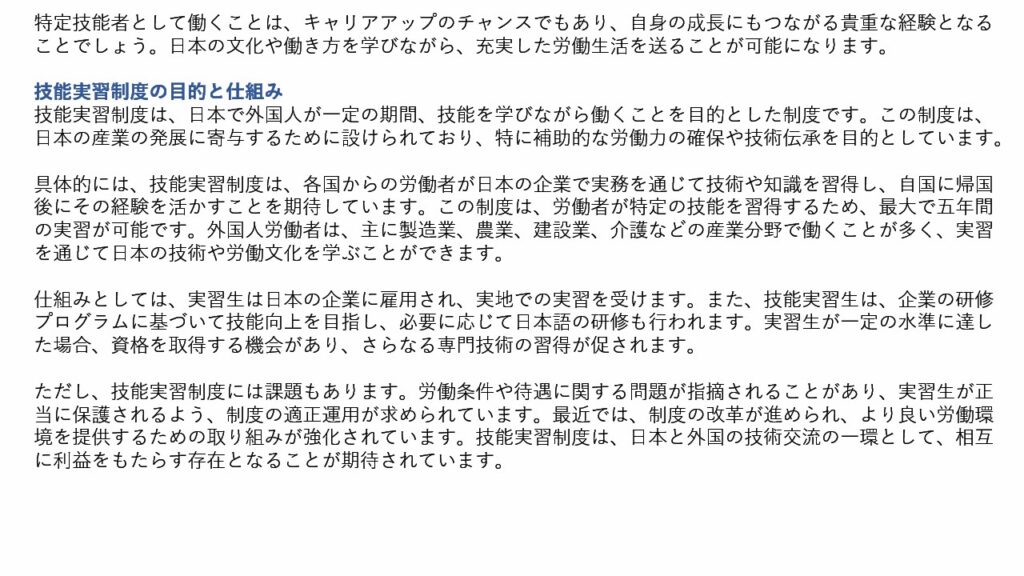 特定技能者として働くことは、キャリアアップのチャンスでもあり、自身の成長にもつながる貴重な経験となることでしょう。日本の文化や働き方を学びながら、充実した労働生活を送ることが可能になります。

技能実習制度の目的と仕組み
技能実習制度は、日本で外国人が一定の期間、技能を学びながら働くことを目的とした制度です。この制度は、日本の産業の発展に寄与するために設けられており、特に補助的な労働力の確保や技術伝承を目的としています。

具体的には、技能実習制度は、各国からの労働者が日本の企業で実務を通じて技術や知識を習得し、自国に帰国後にその経験を活かすことを期待しています。この制度は、労働者が特定の技能を習得するため、最大で五年間の実習が可能です。外国人労働者は、主に製造業、農業、建設業、介護などの産業分野で働くことが多く、実習を通じて日本の技術や労働文化を学ぶことができます。

仕組みとしては、実習生は日本の企業に雇用され、実地での実習を受けます。また、技能実習生は、企業の研修プログラムに基づいて技能向上を目指し、必要に応じて日本語の研修も行われます。実習生が一定の水準に達した場合、資格を取得する機会があり、さらなる専門技術の習得が促されます。

ただし、技能実習制度には課題もあります。労働条件や待遇に関する問題が指摘されることがあり、実習生が正当に保護されるよう、制度の適正運用が求められています。最近では、制度の改革が進められ、より良い労働環境を提供するための取り組みが強化されています。技能実習制度は、日本と外国の技術交流の一環として、相互に利益をもたらす存在となることが期待されています。